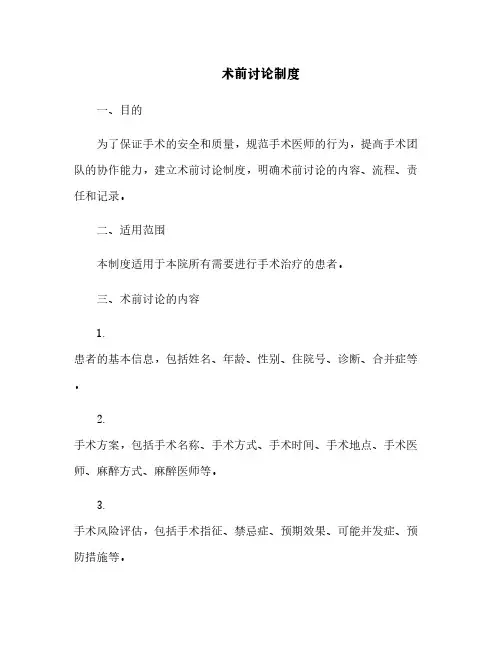 术前讨论制度

一、目的

为了保证手术的安全和质量，规范手术医师的行为，提高手术团队的协作能力，建立术前讨论制度，明确术前讨论的内容、流程、责任和记录。

二、适用范围

本制度适用于本院所有需要进行手术治疗的患者。

三、术前讨论的内容

1.

患者的基本信息，包括姓名、年龄、性别、住院号、诊断、合并症等。

2.

手术方案，包括手术名称、手术方式、手术时间、手术地点、手术医师、麻醉方式、麻醉医师等。

3.

手术风险评估，包括手术指征、禁忌症、预期效果、可能并发症、预防措施等。